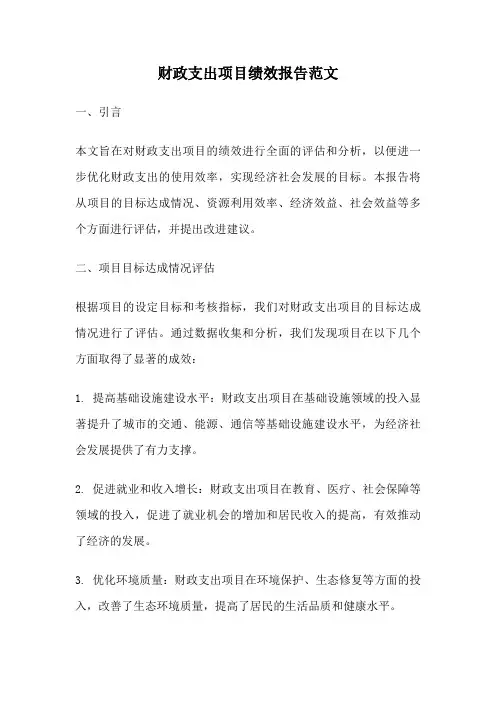 财政支出项目绩效报告范文

一、引言

本文旨在对财政支出项目的绩效进行全面的评估和分析，以便进一步优化财政支出的使用效率，实现经济社会发展的目标。本报告将从项目的目标达成情况、资源利用效率、经济效益、社会效益等多个方面进行评估，并提出改进建议。

二、项目目标达成情况评估

根据项目的设定目标和考核指标，我们对财政支出项目的目标达成情况进行了评估。通过数据收集和分析，我们发现项目在以下几个方面取得了显著的成效：

1. 提高基础设施建设水平：财政支出项目在基础设施领域的投入显著提升了城市的交通、能源、通信等基础设施建设水平，为经济社会发展提供了有力支撑。

2. 促进就业和收入增长：财政支出项目在教育、医疗、社会保障等领域的投入，促进了就业机会的增加和居民收入的提高，有效推动了经济的发展。

3. 优化环境质量：财政支出项目在环境保护、生态修复等方面的投入，改善了生态环境质量，提高了居民的生活品质和健康水平。